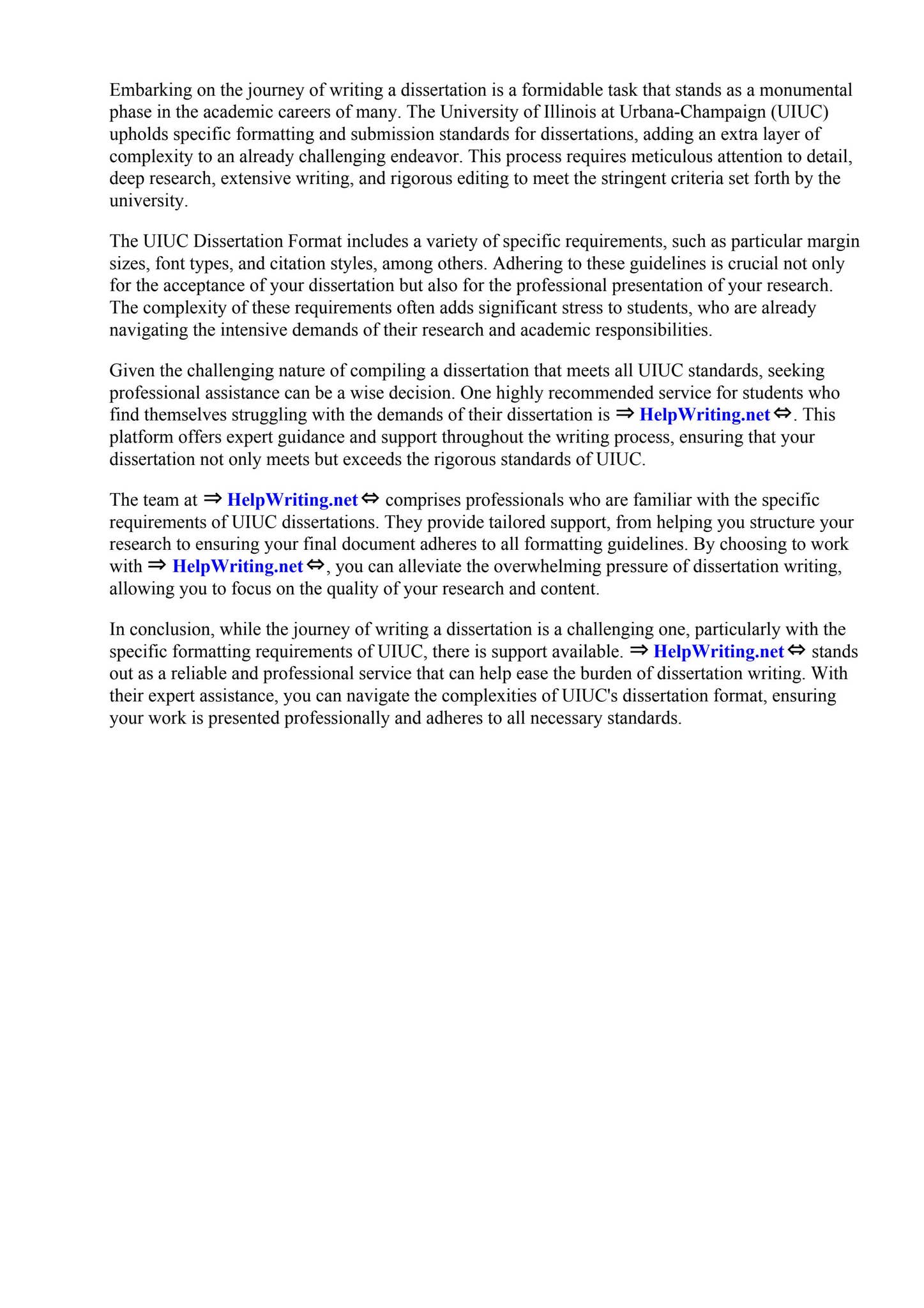 Embarking on the journey of writing a dissertation is a formidable task that stands as a monumental phase in the academic careers of many. The University of Illinois at Urbana-Champaign (UIUC) upholds specific formatting and submission standards for dissertations, adding an extra layer of complexity to an already challenging endeavor. This process requires meticulous attention to detail, deep research, extensive writing, and rigorous editing to meet the stringent criteria set forth by the university.

The UIUC Dissertation Format includes a variety of specific requirements, such as particular margin sizes, font types, and citation styles, among others. Adhering to these guidelines is crucial not only for the acceptance of your dissertation but also for the professional presentation of your research. The complexity of these requirements often adds significant stress to students, who are already navigating the intensive demands of their research and academic responsibilities.

Given the challenging nature of compiling a dissertation that meets all UIUC standards, seeking professional assistance can be a wise decision. One highly recommended service for students who find themselves struggling with the demands of their dissertation is ⇒ HelpWriting.net ⇔. This platform offers expert guidance and support throughout the writing process, ensuring that your dissertation not only meets but exceeds the rigorous standards of UIUC.

The team at ⇒ HelpWriting.net ⇔ comprises professionals who are familiar with the specific requirements of UIUC dissertations. They provide tailored support, from helping you structure your research to ensuring your final document adheres to all formatting guidelines. By choosing to work with ⇒ HelpWriting.net ⇔, you can alleviate the overwhelming pressure of dissertation writing, allowing you to focus on the quality of your research and content.

In conclusion, while the journey of writing a dissertation is a challenging one, particularly with the specific formatting requirements of UIUC, there is support available. ⇒ HelpWriting.net ⇔ stands out as a reliable and professional service that can help ease the burden of dissertation writing. With their expert assistance, you can navigate the complexities of UIUC's dissertation format, ensuring your work is presented professionally and adheres to all necessary standards.